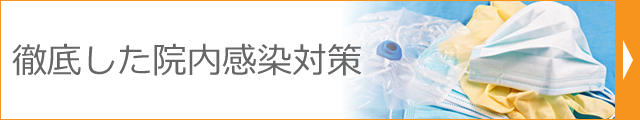 徹底した院内感染対策